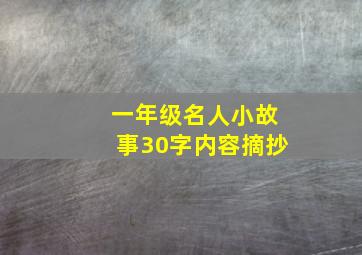 一年级名人小故事30字内容摘抄